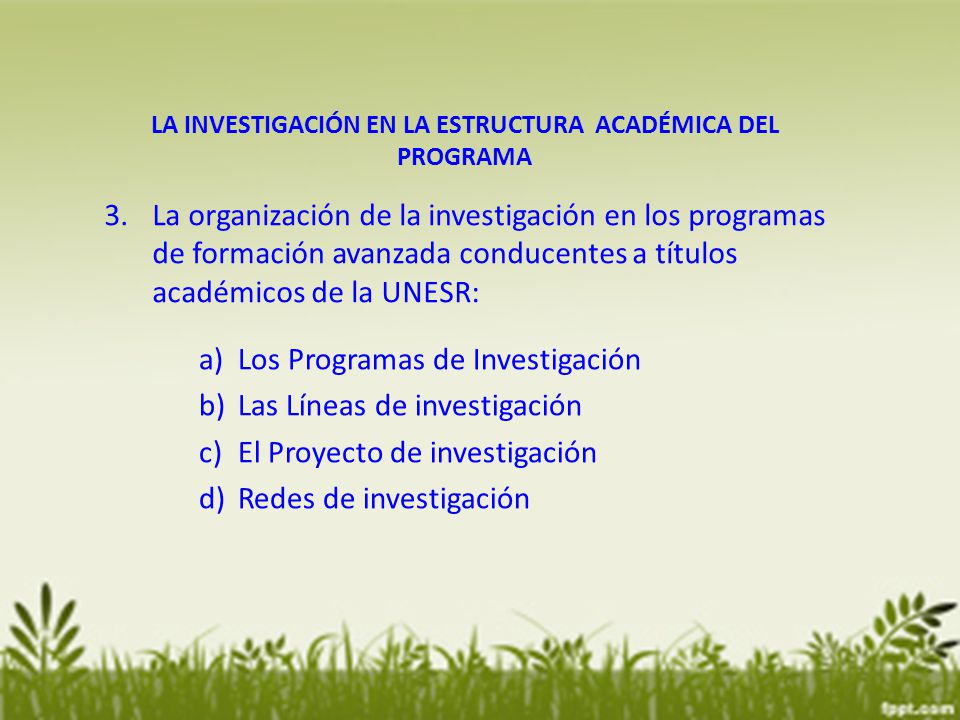 LA INVESTIGACIÓN EN LA ESTRUCTURA ACADÉMICA DEL PROGRAMA

3. La organización de la investigación en los programas de formación avanzada conducentes a títulos académicos de la UNESR:

a) Los Programas de Investigación
b) Las Líneas de investigación
c) El Proyecto de investigación
d) Redes de investigación

fppt.com